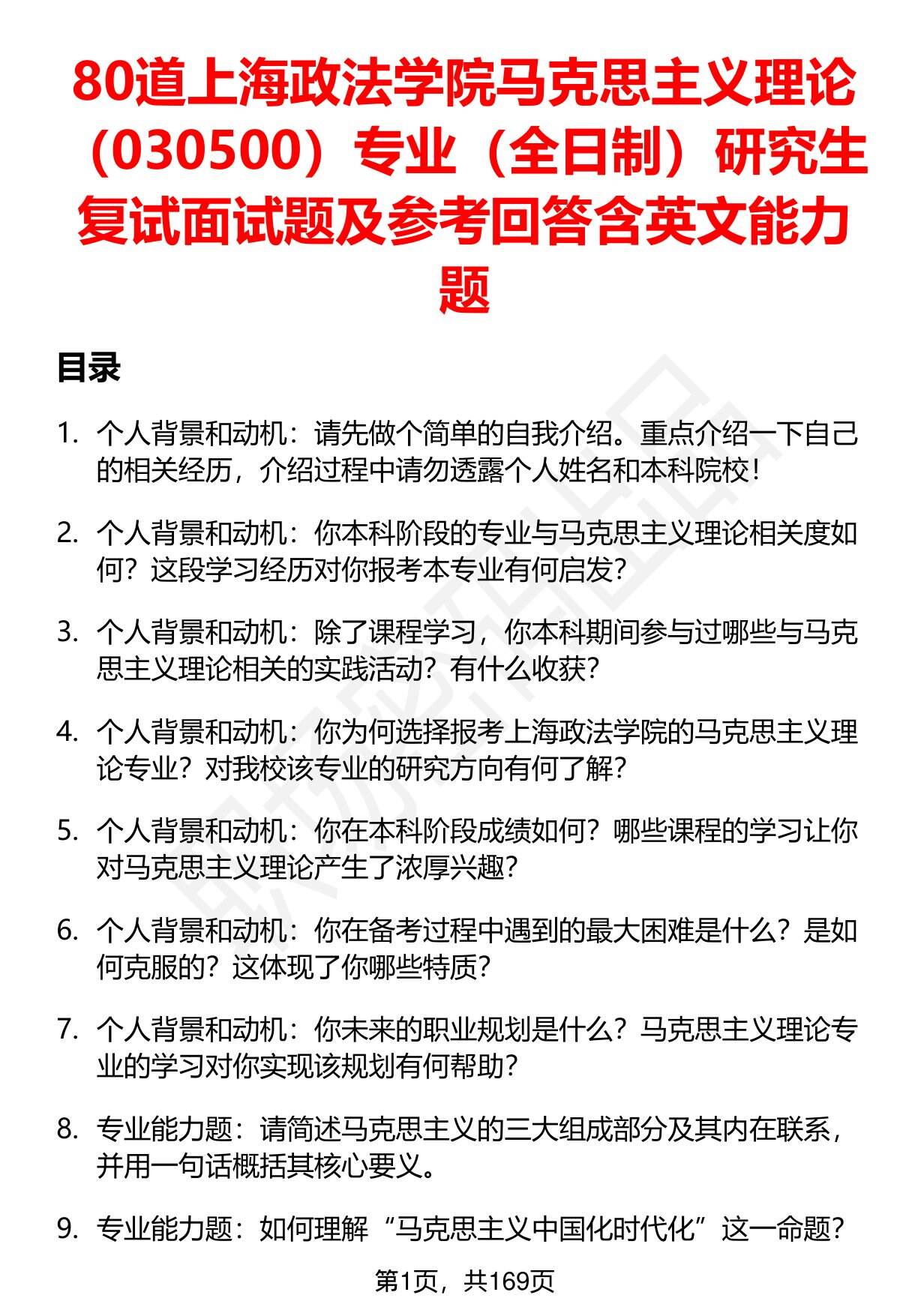 80道上海政法学院马克思主义理论（030500）专业（全日制）研究生复试面试题及参考回答含英文能力题

目录

1. 个人背景和动机：请先做个简单的自我介绍。重点介绍一下自己的相关经历，介绍过程中请勿透露个人姓名和本科院校！

2. 个人背景和动机：你本科阶段的专业与马克思主义理论相关度如何？这段学习经历对你报考本专业有何启发？

3. 个人背景和动机：除了课程学习，你本科期间参与过哪些与马克思主义理论相关的实践活动？有什么收获？

4. 个人背景和动机：你为何选择报考上海政法学院的马克思主义理论专业？对我校该专业的研究方向有何了解？

5. 个人背景和动机：你在本科阶段成绩如何？哪些课程的学习让你对马克思主义理论产生了浓厚兴趣？

6. 个人背景和动机：你在备考过程中遇到的最大困难是什么？是如何克服的？这体现了你哪些特质？

7. 个人背景和动机：你未来的职业规划是什么？马克思主义理论专业的学习对你实现该规划有何帮助？

8. 专业能力题：请简述马克思主义的三大组成部分及其内在联系，并用一句话概括其核心要义。

9. 专业能力题：如何理解“马克思主义中国化时代化”这一命题？

第1页，共169页